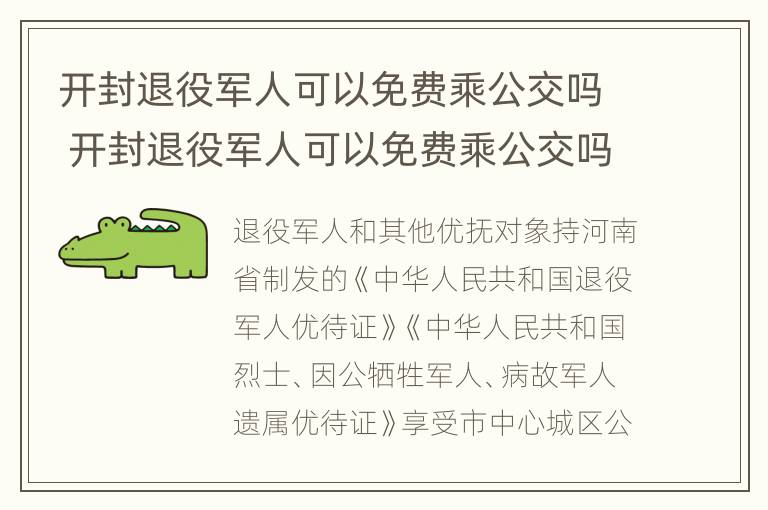 开封退役军人可以免费乘公交吗 开封退役军人可以免费乘公交吗

退役军人和其他优抚对象持河南省制发的《中华人民共和国退役军人优待证》《中华人民共和国烈士、因公牺牲军人、病故军人遗属优待证》享受市中心城区公